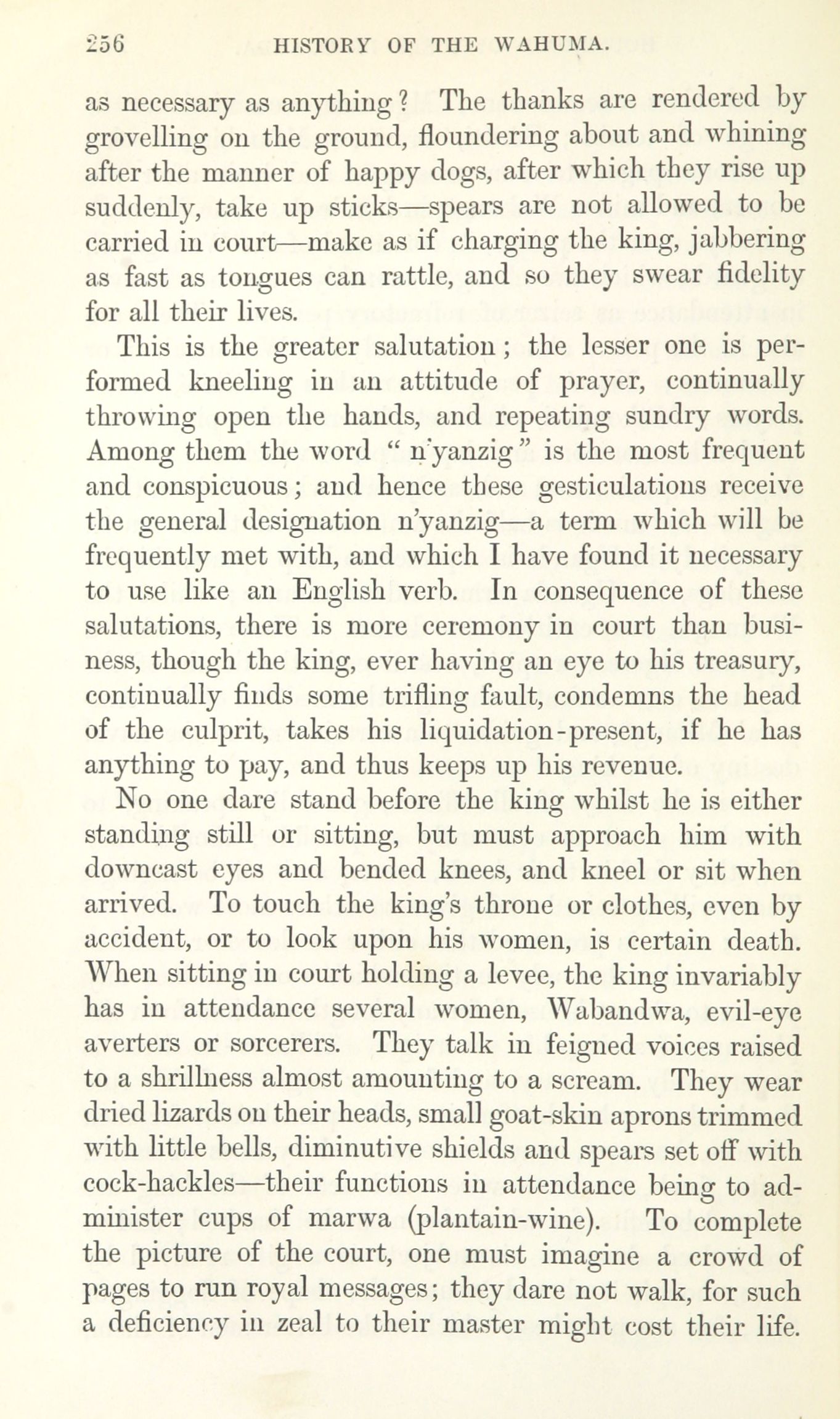 256 HISTORY OF THE WAHUMA.

as necessary as anything? The thanks are rendered by grovelling on the ground, floundering about and whining after the manner of happy dogs, after which they rise up suddenly, take up sticks—spears are not allowed to be carried in court—make as if charging the king, jabbering as fast as tongues can rattle, and so they swear fidelity for all their lives.

This is the greater salutation; the lesser one is performed kneeling in an attitude of prayer, continually throwing open the hands, and repeating sundry words. Among them the word "n'yanzig" is the most frequent and conspicuous; and hence these gesticulations receive the general designation n'yanzig—a term which will be frequently met with, and which I have found it necessary to use like an English verb. In consequence of these salutations, there is more ceremony in court than business, though the king, ever having an eye to his treasury, continually finds some trifling fault, condemns the head of the culprit, takes his liquidation-present, if he has anything to pay, and thus keeps up his revenue.

No one dare stand before the king whilst he is either standing still or sitting, but must approach him with downcast eyes and bended knees, and kneel or sit when arrived. To touch the king's throne or clothes, even by accident, or to look upon his women, is certain death. When sitting in court holding a levee, the king invariably has in attendance several women, Wabandwa, evil-eye averters or sorcerers. They talk in feigned voices raised to a shrillness almost amounting to a scream. They wear dried lizards on their heads, small goat-skin aprons trimmed with little bells, diminutive shields and spears set off with cock-hackles—their functions in attendance being to administer cups of marwa (plantain-wine). To complete the picture of the court, one must imagine a crowd of pages to run royal messages; they dare not walk, for such a deficiency in zeal to their master might cost their life.